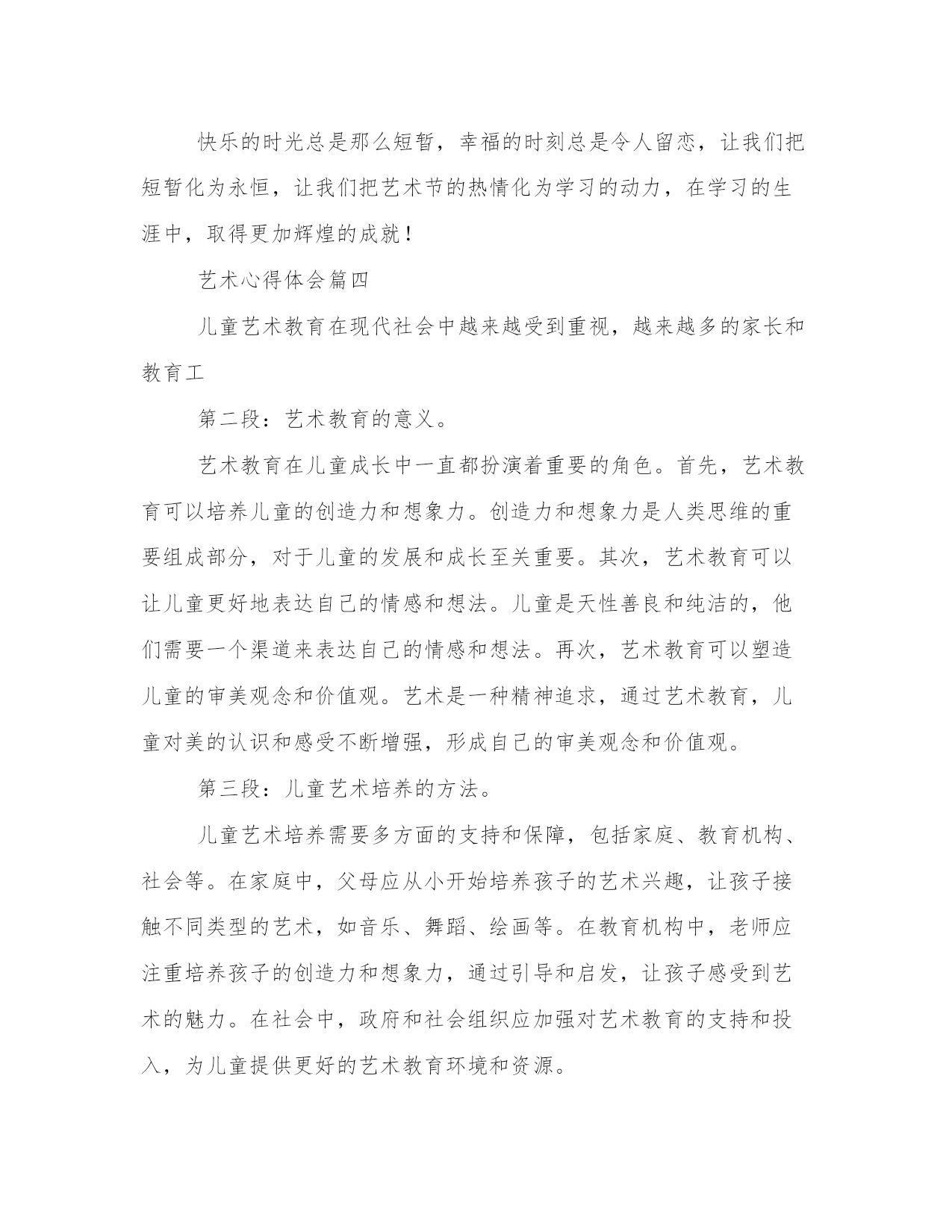 快乐的时光总是那么短暂，幸福的时刻总是令人留恋，让我们把短暂化为永恒，让我们把艺术节的热情化为学习的动力，在学习的生涯中，取得更加辉煌的成就！

艺术心得体会篇四

儿童艺术教育在现代社会中越来越受到重视，越来越多的家长和教育工

第二段：艺术教育的意义。

艺术教育在儿童成长中一直都扮演着重要的角色。首先，艺术教育可以培养儿童的创造力和想象力。创造力和想象力是人类思维的重要组成部分，对于儿童的发展和成长至关重要。其次，艺术教育可以让儿童更好地表达自己的情感和想法。儿童是天性善良和纯洁的，他们需要一个渠道来表达自己的情感和想法。再次，艺术教育可以塑造儿童的审美观念和价值观。艺术是一种精神追求，通过艺术教育，儿童对美的认识和感受不断增强，形成自己的审美观念和价值观。

第三段：儿童艺术培养的方法。

儿童艺术培养需要多方面的支持和保障，包括家庭、教育机构、社会等。在家庭中，父母应从小开始培养孩子的艺术兴趣，让孩子接触不同类型的艺术，如音乐、舞蹈、绘画等。在教育机构中，老师应注重培养孩子的创造力和想象力，通过引导和启发，让孩子感受到艺术的魅力。在社会中，政府和社会组织应加强对艺术教育的支持和投入，为儿童提供更好的艺术教育环境和资源。